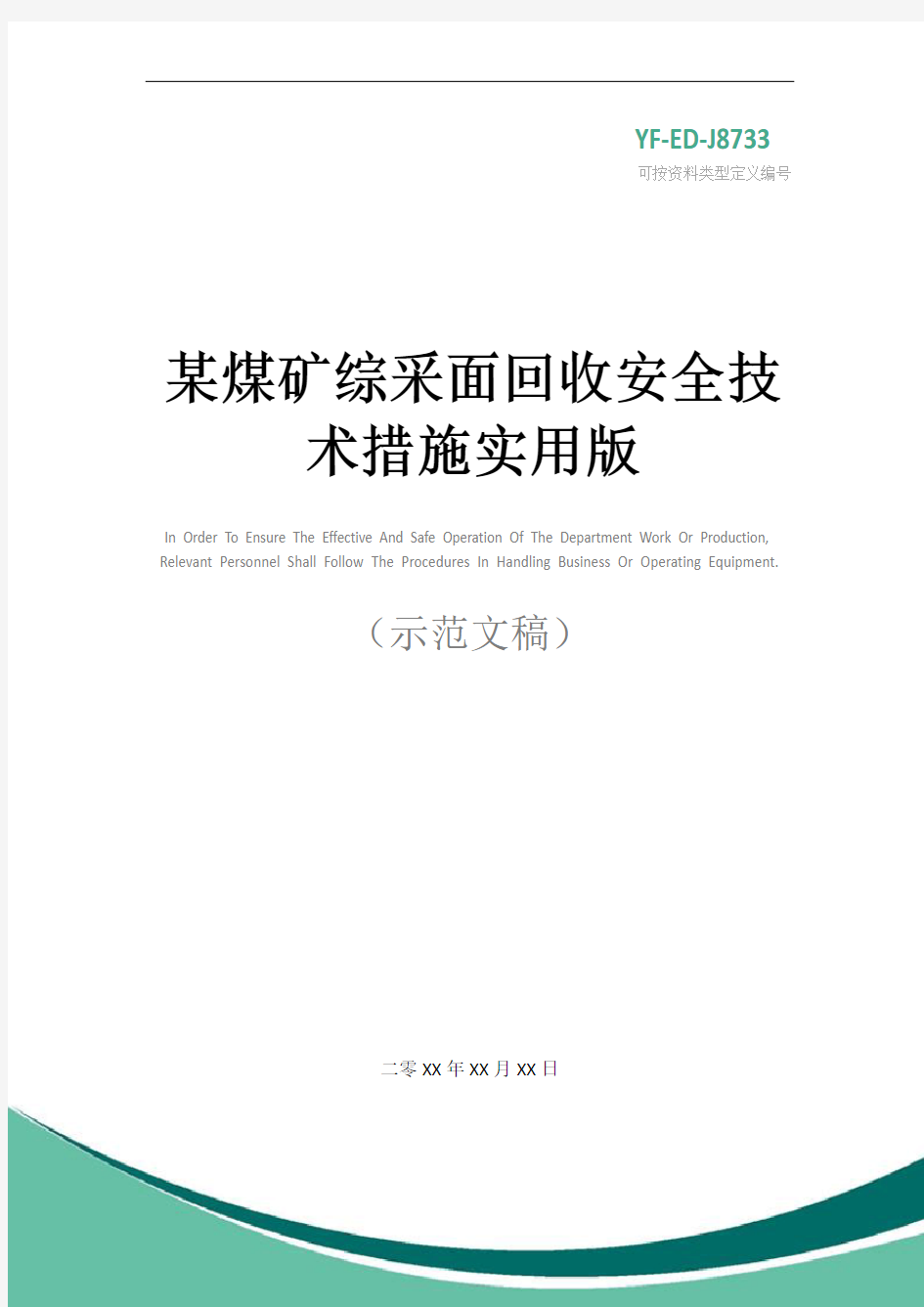 YF-ED-J8733
可按资料类型定义编号

某煤矿综采面回收安全技术措施实用版

In Order To Ensure The Effective And Safe Operation Of The Department Work Or Production, Relevant Personnel Shall Follow The Procedures In Handling Business Or Operating Equipment.

（示范文稿）

二零XX年XX月XX日